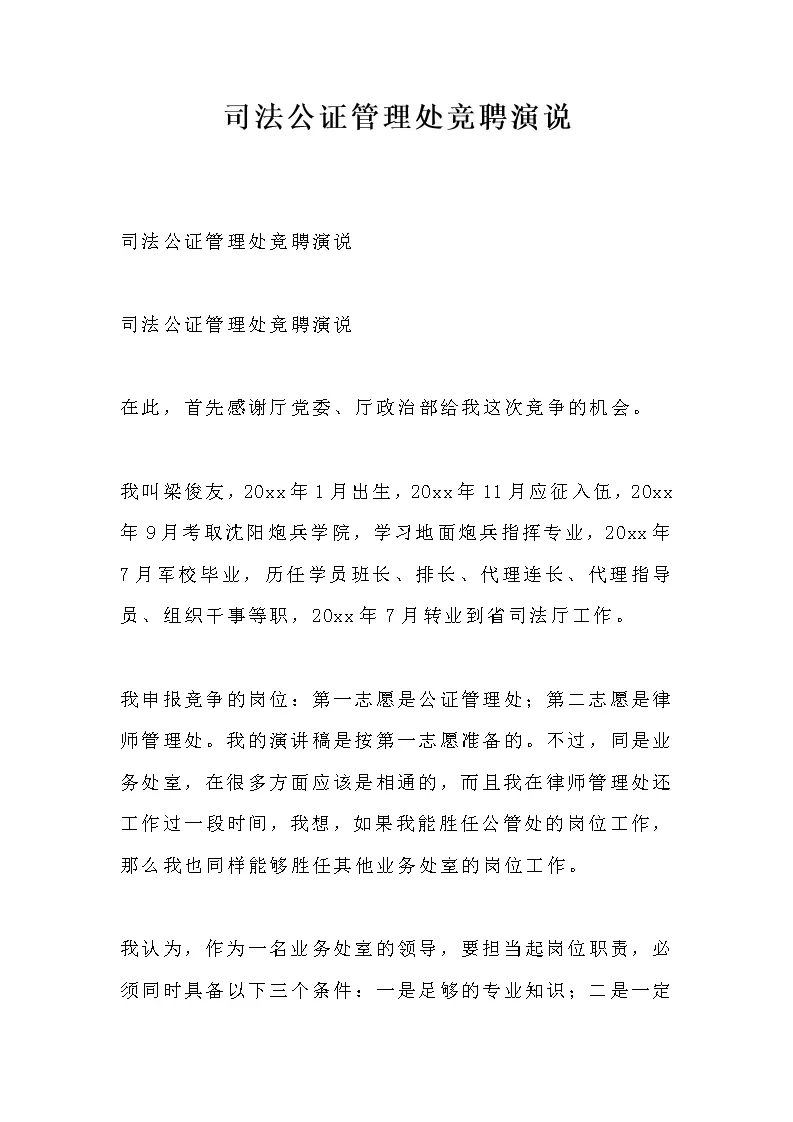 司法公证管理处竞聘演说

司法公证管理处竞聘演说

司法公证管理处竞聘演说

在此，首先感谢厅党委、厅政治部给我这次竞争的机会。

我叫梁俊友，20xx年1月出生，20xx年11月应征入伍，20xx年9月考取沈阳炮兵学院，学习地面炮兵指挥专业，20xx年7月军校毕业，历任学员班长、排长、代理连长、代理指导员、组织干事等职，20xx年7月转业到省司法厅工作。

我申报竞争的岗位：第一志愿是公证管理处；第二志愿是律师管理处。我的演讲稿是按第一志愿准备的。不过，同是业务处室，在很多方面应该是相通的，而且我在律师管理处还工作过一段时间，我想，如果我能胜任公管处的岗位工作，那么我也同样能够胜任其他业务处室的岗位工作。

我认为，作为一名业务处室的领导，要担当起岗位职责，必须同时具备以下三个条件：一是足够的专业知识；二是一定